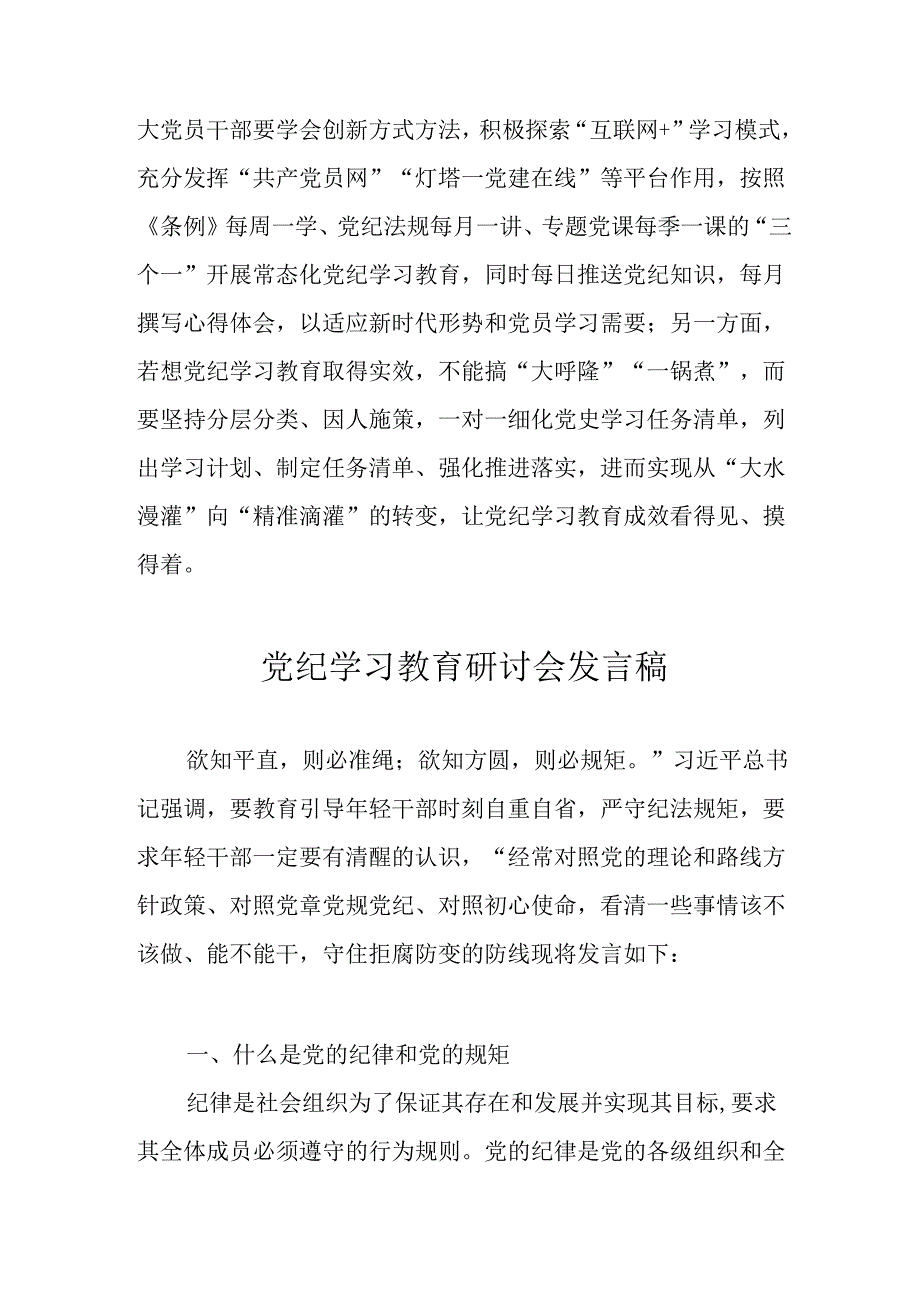 大党员干部要学会创新方式方法，积极探索“互联网+”学习模式，充分发挥“共产党员网”“灯塔一党建在线”等平台作用，按照《条例》每周一学、党纪法规每月一讲、专题党课每季一课的“三个一”开展常态化党纪学习教育，同时每日推送党纪知识，每月撰写心得体会，以适应新时代形势和党员学习需要；另一方面，若想党纪学习教育取得实效，不能搞“大呼隆”“一锅煮”，而要坚持分层分类、因人施策，一对一细化党史学习任务清单，列出学习计划、制定任务清单、强化推进落实，进而实现从“大水漫灌”向“精准滴灌”的转变，让党纪学习教育成效看得见、摸得着。

党纪学习教育研讨会发言稿

欲知平直，则必准绳；欲知方圆，则必规矩。”习近平总书记强调，要教育引导年轻干部时刻自重自省，严守纪法规矩，要求年轻干部一定要有清醒的认识，“经常对照党的理论和路线方针政策、对照党章党规党纪、对照初心使命，看清一些事情该不该做、能不能干，守住拒腐防变的防线现将发言如下：

一、什么是党的纪律和党的规矩

纪律是社会组织为了保证其存在和发展并实现其目标,要求其全体成员必须遵守的行为规则。党的纪律是党的各级组织和全